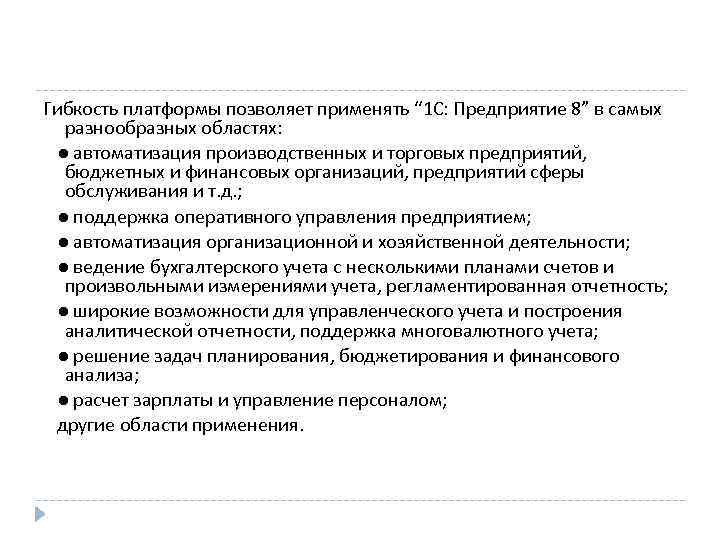 Гибкость платформы позволяет применять “1С: Предприятие 8” в самых разнообразных областях:

● автоматизация производственных и торговых предприятий, бюджетных и финансовых организаций, предприятий сферы обслуживания и т.д.;

● поддержка оперативного управления предприятием;

● автоматизация организационной и хозяйственной деятельности;

● ведение бухгалтерского учета с несколькими планами счетов и произвольными измерениями учета, регламентированная отчетность;

● широкие возможности для управленческого учета и построения аналитической отчетности, поддержка многовалютного учета;

● решение задач планирования, бюджетирования и финансового анализа;

● расчет зарплаты и управление персоналом;

другие области применения.